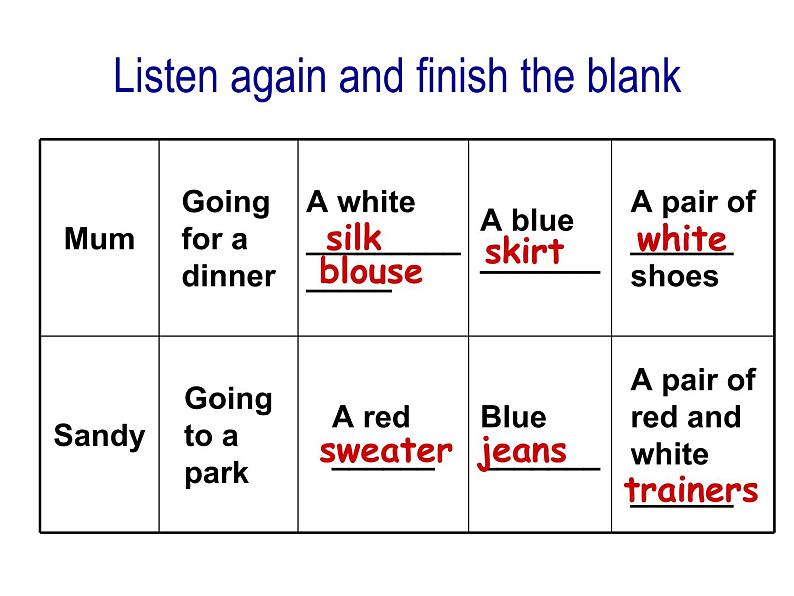 Listen again and finish the blank

| Mum | Going for a dinner | A white silk blouse | A blue skirt | A pair of white shoes |
|---|---|---|---|---|
| Sandy | Going to a park | A red sweater | Blue jeans | A pair of red and white trainers |